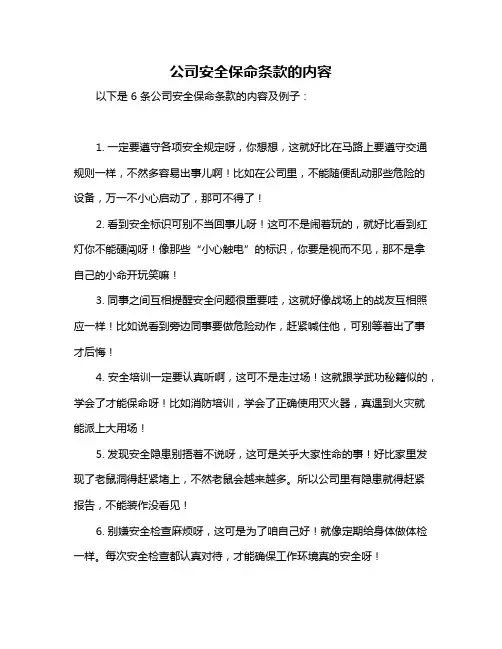 公司安全保命条款的内容

以下是 6 条公司安全保命条款的内容及例子：

1. 一定要遵守各项安全规定呀，你想想，这就好比在马路上要遵守交通规则一样，不然多容易出事儿啊！比如在公司里，不能随便乱动那些危险的设备，万一不小心启动了，那可不得了！

2. 看到安全标识可别不当回事儿呀！这可不是闹着玩的，就好比看到红灯你不能硬闯呀！像那些“小心触电”的标识，你要是视而不见，那不是拿自己的小命开玩笑嘛！

3. 同事之间互相提醒安全问题很重要哇，这就好像战场上的战友互相照应一样！比如说看到旁边同事要做危险动作，赶紧喊住他，可别等着出了事才后悔！

4. 安全培训一定要认真听啊，这可不是走过场！这就跟学武功秘籍似的，学会了才能保命呀！比如消防培训，学会了正确使用灭火器，真遇到火灾就能派上大用场！

5. 发现安全隐患别捂着不说呀，这可是关乎大家性命的事！好比家里发现了老鼠洞得赶紧堵上，不然老鼠会越来越多。所以公司里有隐患就得赶紧报告，不能装作没看见！

6. 别嫌安全检查麻烦呀，这可是为了咱自己好！就像定期给身体做体检一样。每次安全检查都认真对待，才能确保工作环境真的安全呀！